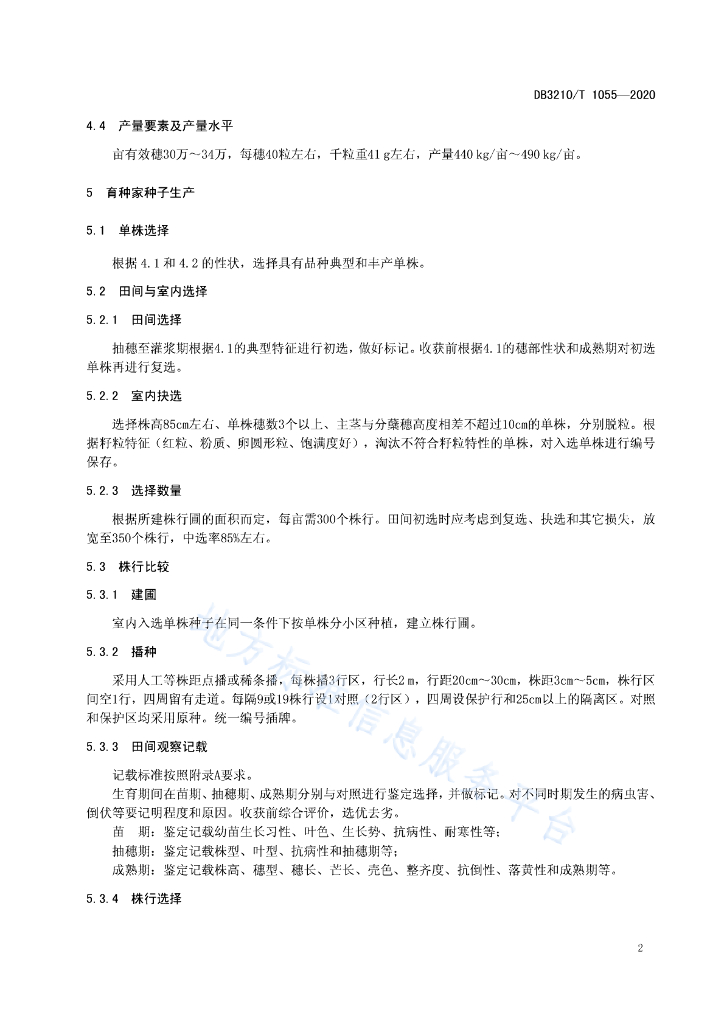 DB3210/T 1055—2020

4.4 产量要素及产量水平

亩有效穗30万～34万，每穗40粒左右，千粒重41 g左右，产量440 kg/亩～490 kg/亩。

5 育种家种子生产

5.1 单株选择

根据 4.1 和 4.2 的性状，选择具有品种典型和丰产单株。

5.2 田间与室内选择

5.2.1 田间选择

抽穗至灌浆期根据4.1的典型特征进行初选，做好标记。收获前根据4.1的穗部性状和成熟期对初选单株再进行复选。

5.2.2 室内抉选

选择株高85cm左右、单株穗数3个以上、主茎与分蘖穗高度相差不超过10cm的单株，分别脱粒。根据籽粒特征（红粒、粉质、卵圆形粒、饱满度好），淘汰不符合籽粒特性的单株，对入选单株进行编号保存。

5.2.3 选择数量

根据所建株行圃的面积而定，每亩需300个株行。田间初选时应考虑到复选、抉选和其它损失，放宽至350个株行，中选率85%左右。

5.3 株行比较

5.3.1 建圃

室内入选单株种子在同一条件下按单株分小区种植，建立株行圃。

5.3.2 播种

采用人工等株距点播或稀条播，每株播3行区，行长2 m，行距20cm～30cm，株距3cm～5cm，株行区间空1行，四周留有走道。每隔9或19株行设1对照（2行区），四周设保护行和25cm以上的隔离区。对照和保护区均采用原种。统一编号插牌。

5.3.3 田间观察记载

记载标准按照附录A要求。

生育期间在苗期、抽穗期、成熟期分别与对照进行鉴定选择，并做标记。对不同时期发生的病虫害、倒伏等要记明程度和原因。收获前综合评价，选优去劣。

苗 期：鉴定记载幼苗生长习性、叶色、生长势、抗病性、耐寒性等；

抽穗期：鉴定记载株型、叶型、抗病性和抽穗期等；

成熟期：鉴定记载株高、穗型、穗长、芒长、壳色、整齐度、抗倒性、落黄性和成熟期等。

5.3.4 株行选择

地方标准信息服务平台

2